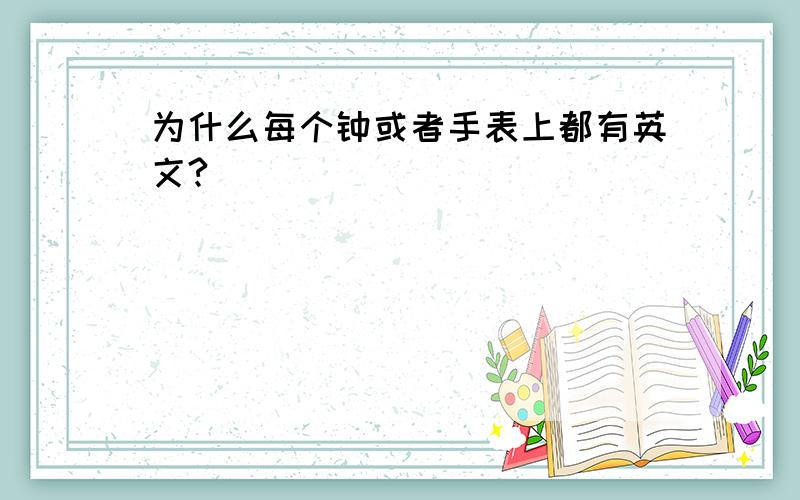 为什么每个钟或者手表上都有英文?